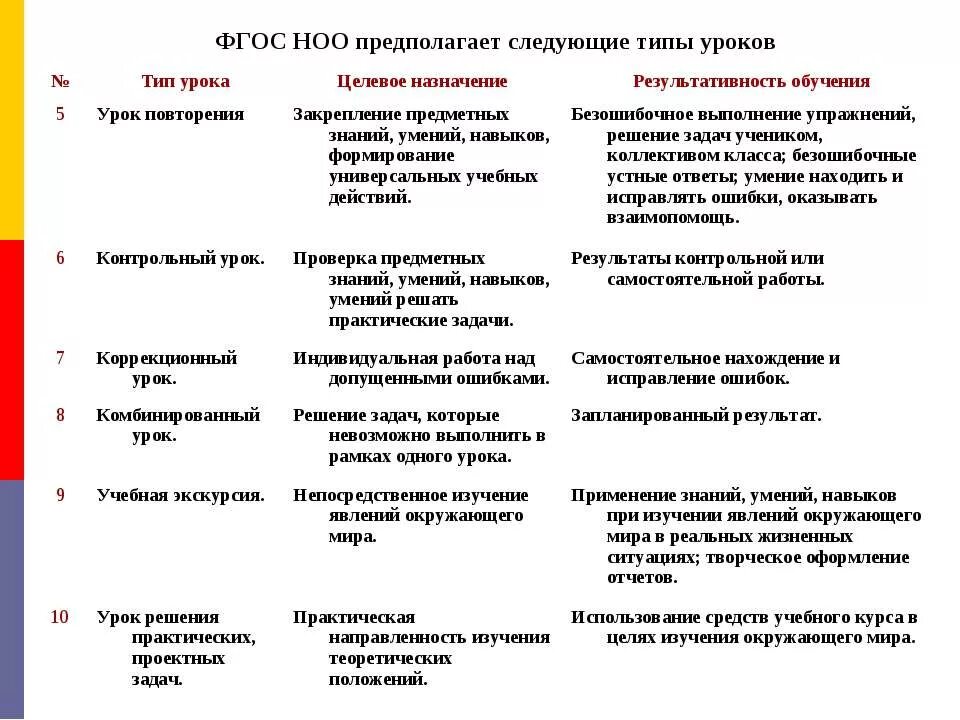 ФГОС НОО предполагает следующие типы уроков

| № | Тип урока | Целевое назначение | Результативность обучения |
|---|---|---|---|
| 5 | Урок повторения | Закрепление предметных знаний, умений, навыков, формирование универсальных учебных действий. | Безошибочное выполнение упражнений, решение задач учеником, коллективом класса; безошибочные устные ответы; умение находить и исправлять ошибки, оказывать взаимопомощь. |
| 6 | Контрольный урок. | Проверка предметных знаний, умений, навыков, умений решать практические задачи. | Результаты контрольной или самостоятельной работы. |
| 7 | Коррекционный урок. | Индивидуальная работа над допущенными ошибками. | Самостоятельное нахождение и исправление ошибок. |
| 8 | Комбинированный урок. | Решение задач, которые невозможно выполнить в рамках одного урока. | Запланированный результат. |
| 9 | Учебная экскурсия. | Непосредственное изучение явлений окружающего мира. | Применение знаний, умений, навыков при изучении явлений окружающего мира в реальных жизненных ситуациях; творческое оформление отчетов. |
| 10 | Урок решения практических, проектных задач. | Практическая направленность изучения теоретических положений. | Использование средств учебного курса в целях изучения окружающего мира. |